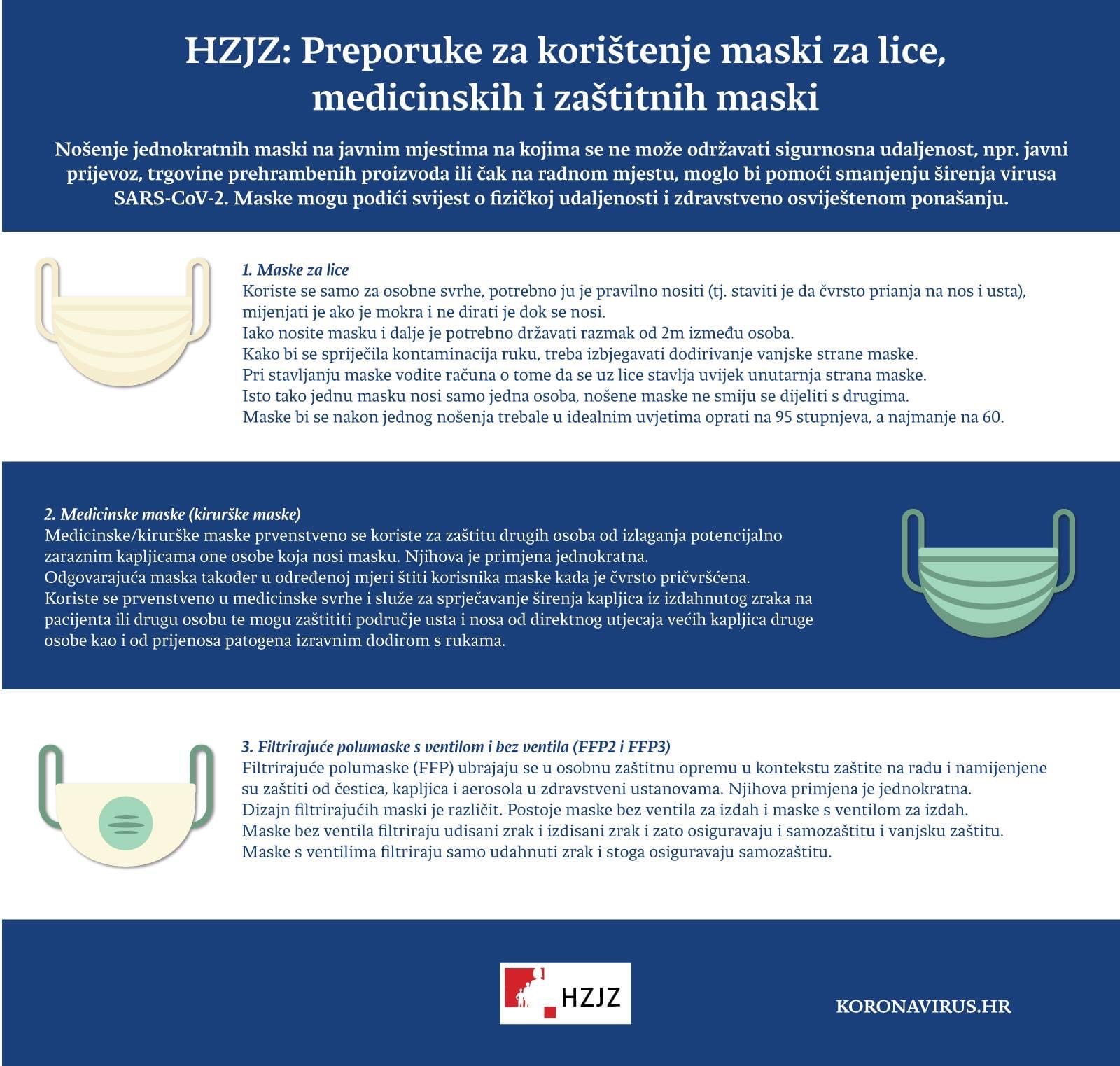 HZJZ: Preporuke za korištenje maski za lice, medicinskih i zaštitnih maski

Nošenje jednokratnih maski na javnim mjestima na kojima se ne može održavati sigurnosna udaljenost, npr. javni prijevoz, trgovine prehrambenih proizvoda ili čak na radnom mjestu, moglo bi pomoći smanjenju širenja virusa SARS-CoV-2. Maske mogu podići svijest o fizičkoj udaljenosti i zdravstveno osviještenom ponašanju.

1. Maske za lice
Koriste se samo za osobne svrhe, potrebno ju je pravilno nositi (tj. staviti je da čvrsto prianja na nos i usta), mijenjati je ako je mokra i ne dirati je dok se nosi.
Iako nosite masku i dalje je potrebno državati razmak od 2m između osoba.
Kako bi se spriječila kontaminacija ruku, treba izbjegavati dodirivanje vanjske strane maske.
Pri stavljanju maske vodite računa o tome da se uz lice stavlja uvijek unutarnja strana maske.
Isto tako jednu masku nosi samo jedna osoba, nošene maske ne smiju se dijeliti s drugima.
Maske bi se nakon jednog nošenja trebale u idealnim uvjetima oprati na 95 stupnjeva, a najmanje na 60.

2. Medicinske maske (kirurške maske)
Medicinske/kirurške maske prvenstveno se koriste za zaštitu drugih osoba od izlaganja potencijalno zaraznim kapljicama one osobe koja nosi masku. Njihova je primjena jednokratna.
Odgovarajuća maska također u određenoj mjeri štiti korisnika maske kada je čvrsto pričvršćena.
Koriste se prvenstveno u medicinske svrhe i služe za sprječavanje širenja kapljica iz izdahnutog zraka na pacijenta ili drugu osobu te mogu zaštititi područje usta i nosa od direktnog utjecaja većih kapljica druge osobe kao i od prijenosa patogena izravnim dodirom s rukama.

3. Filtrirajuće polumaske s ventilom i bez ventila (FFP2 i FFP3)
Filtrirajuće polumaske (FFP) ubrajaju se u osobnu zaštitnu opremu u kontekstu zaštite na radu i namijenjene su zaštiti od čestica, kapljica i aerosola u zdravstveni ustanovama. Njihova primjena je jednokratna.
Dizajn filtrirajućih maski je različit. Postoje maske bez ventila za izdah i maske s ventilom za izdah.
Maske bez ventila filtriraju udisani zrak i izdisani zrak i zato osiguravaju i samozaštitu i vanjsku zaštitu.
Maske s ventilima filtriraju samo udahnuti zrak i stoga osiguravaju samozaštitu.

HZJZ

KORONAVIRUS.HR